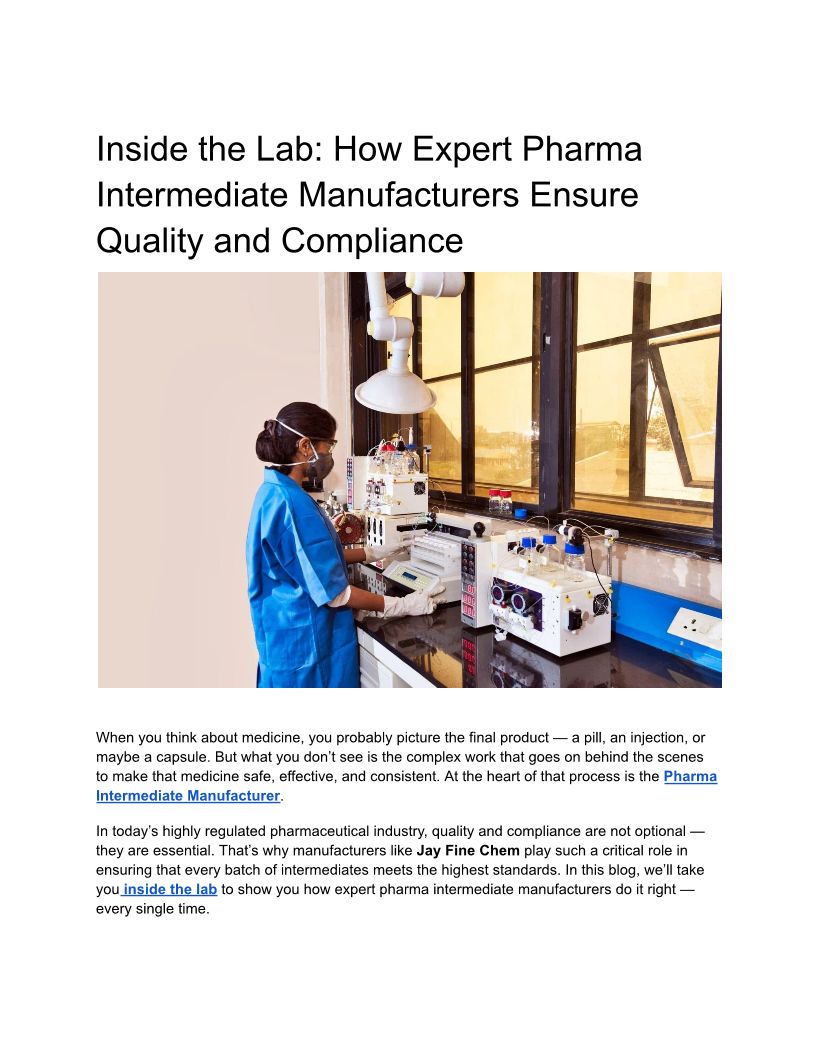 Inside the Lab: How Expert Pharma Intermediate Manufacturers Ensure Quality and Compliance

When you think about medicine, you probably picture the final product — a pill, an injection, or maybe a capsule. But what you don't see is the complex work that goes on behind the scenes to make that medicine safe, effective, and consistent. At the heart of that process is the Pharma Intermediate Manufacturer.

In today's highly regulated pharmaceutical industry, quality and compliance are not optional — they are essential. That's why manufacturers like Jay Fine Chem play such a critical role in ensuring that every batch of intermediates meets the highest standards. In this blog, we'll take you inside the lab to show you how expert pharma intermediate manufacturers do it right — every single time.